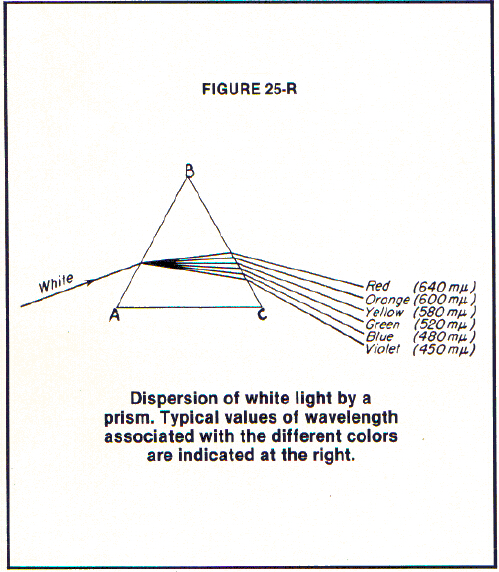 FIGURE 25-R

B

White

A

C

Red (640 mμ)
Orange (600 mμ)
Yellow (580 mμ)
Green (520 mμ)
Blue (480 mμ)
Violet (450 mμ)

Dispersion of white light by a prism. Typical values of wavelength associated with the different colors are indicated at the right.